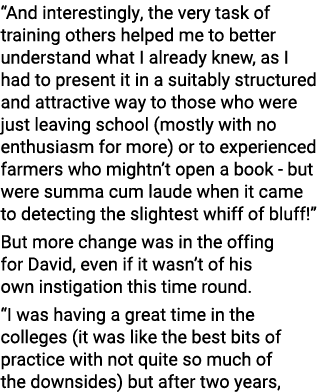 “And interestingly, the very task of training others helped me to better understand what I already knew, as I had to present it in a suitably structured and attractive way to those who were just leaving school (mostly with no enthusiasm for more) or to experienced farmers who mightn’t open a book - but were summa cum laude when it came to detecting the slightest whiff of bluff!”

But more change was in the offing for David, even if it wasn’t of his own instigation this time round.

“I was having a great time in the colleges (it was like the best bits of practice with not quite so much of the downsides) but after two years,